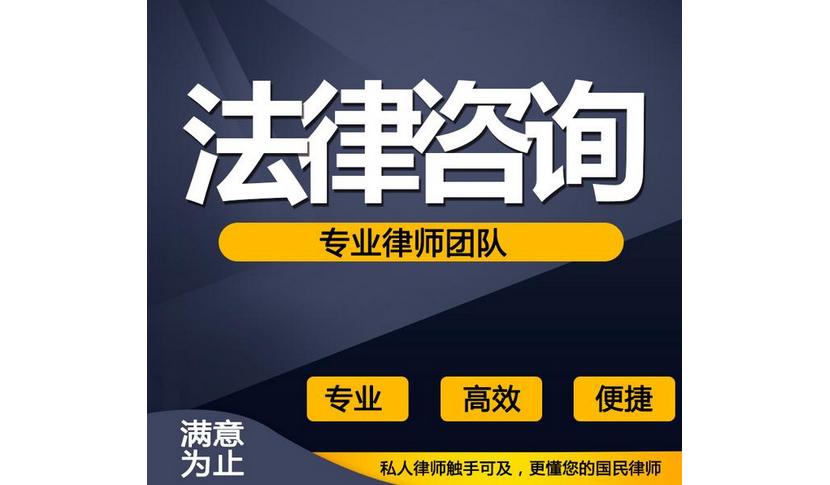 法律咨询

专业律师团队

专业 高效 便捷

满意为止

私人律师触手可及，更懂您的国民律师